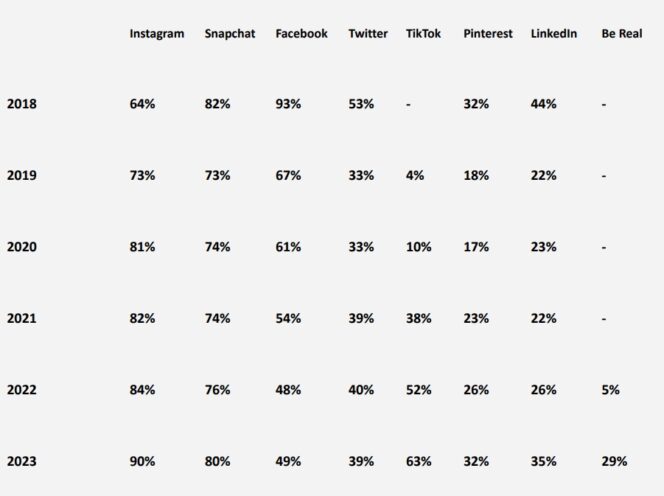 | | Instagram | Snapchat | Facebook | Twitter | TikTok | Pinterest | LinkedIn | Be Real |
|---|---|---|---|---|---|---|---|---|
| 2018 | 64% | 82% | 93% | 53% | - | 32% | 44% | - |
| 2019 | 73% | 73% | 67% | 33% | 4% | 18% | 22% | - |
| 2020 | 81% | 74% | 61% | 33% | 10% | 17% | 23% | - |
| 2021 | 82% | 74% | 54% | 39% | 38% | 23% | 22% | - |
| 2022 | 84% | 76% | 48% | 40% | 52% | 26% | 26% | 5% |
| 2023 | 90% | 80% | 49% | 39% | 63% | 32% | 35% | 29% |